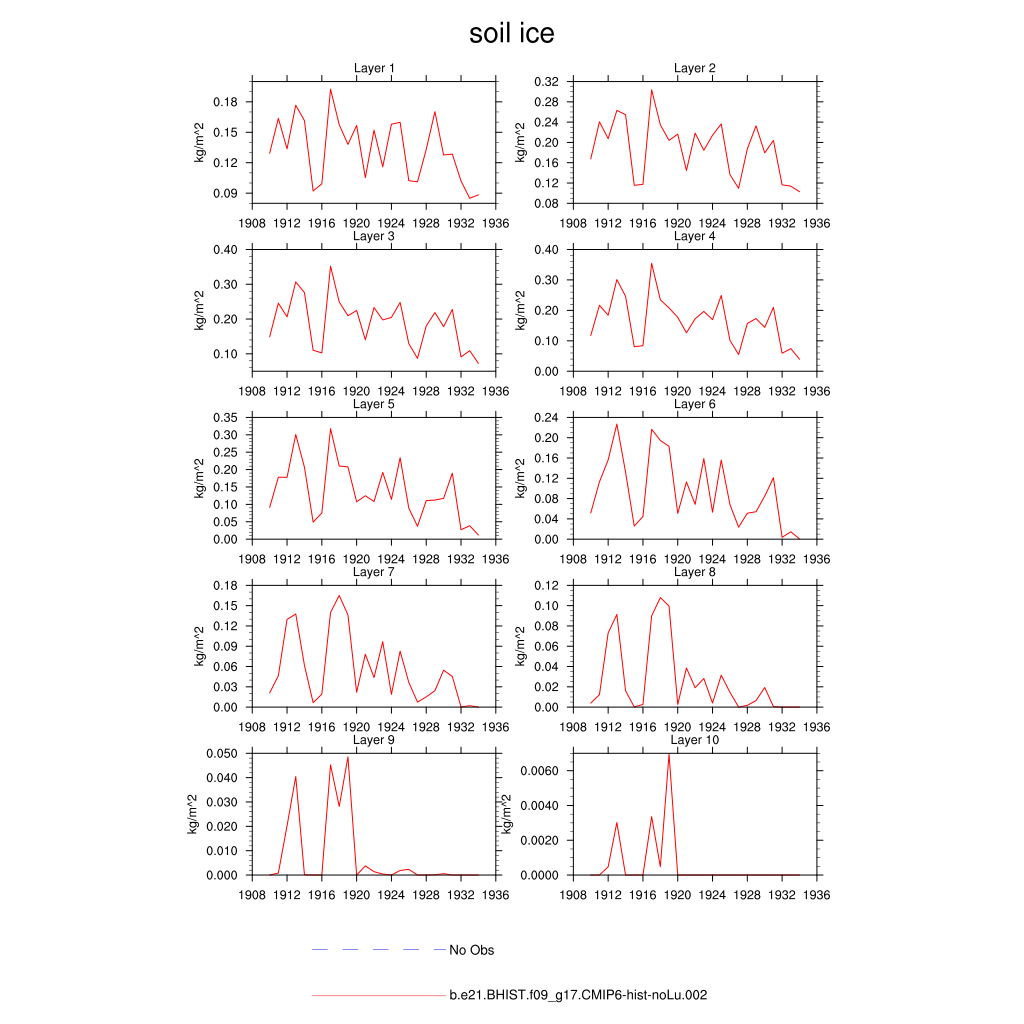 soil ice

Layer 1
kg/m^2
0.18
0.15
0.12
0.09
1908 1912 1916 1920 1924 1928 1932 1936

Layer 2
kg/m^2
0.32
0.28
0.24
0.20
0.16
0.12
0.08
1908 1912 1916 1920 1924 1928 1932 1936

Layer 3
kg/m^2
0.40
0.30
0.20
0.10
1908 1912 1916 1920 1924 1928 1932 1936

Layer 4
kg/m^2
0.40
0.30
0.20
0.10
0.00
1908 1912 1916 1920 1924 1928 1932 1936

Layer 5
kg/m^2
0.35
0.30
0.25
0.20
0.15
0.10
0.05
0.00
1908 1912 1916 1920 1924 1928 1932 1936

Layer 6
kg/m^2
0.24
0.20
0.16
0.12
0.08
0.04
0.00
1908 1912 1916 1920 1924 1928 1932 1936

Layer 7
kg/m^2
0.18
0.15
0.12
0.09
0.06
0.03
0.00
1908 1912 1916 1920 1924 1928 1932 1936

Layer 8
kg/m^2
0.12
0.10
0.08
0.06
0.04
0.02
0.00
1908 1912 1916 1920 1924 1928 1932 1936

Layer 9
kg/m^2
0.050
0.040
0.030
0.020
0.010
0.000
1908 1912 1916 1920 1924 1928 1932 1936

Layer 10
kg/m^2
0.0060
0.0040
0.0020
0.0000
1908 1912 1916 1920 1924 1928 1932 1936

No Obs

b.e21.BHIST.f09_g17.CMIP6-hist-noLu.002